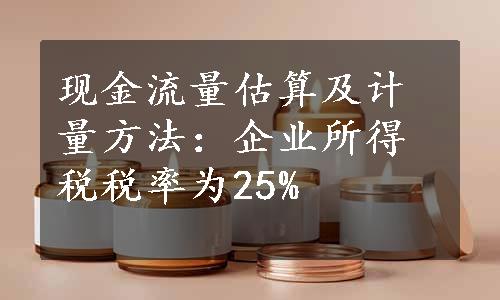 现金流量估算及计量方法：企业所得税税率为25%